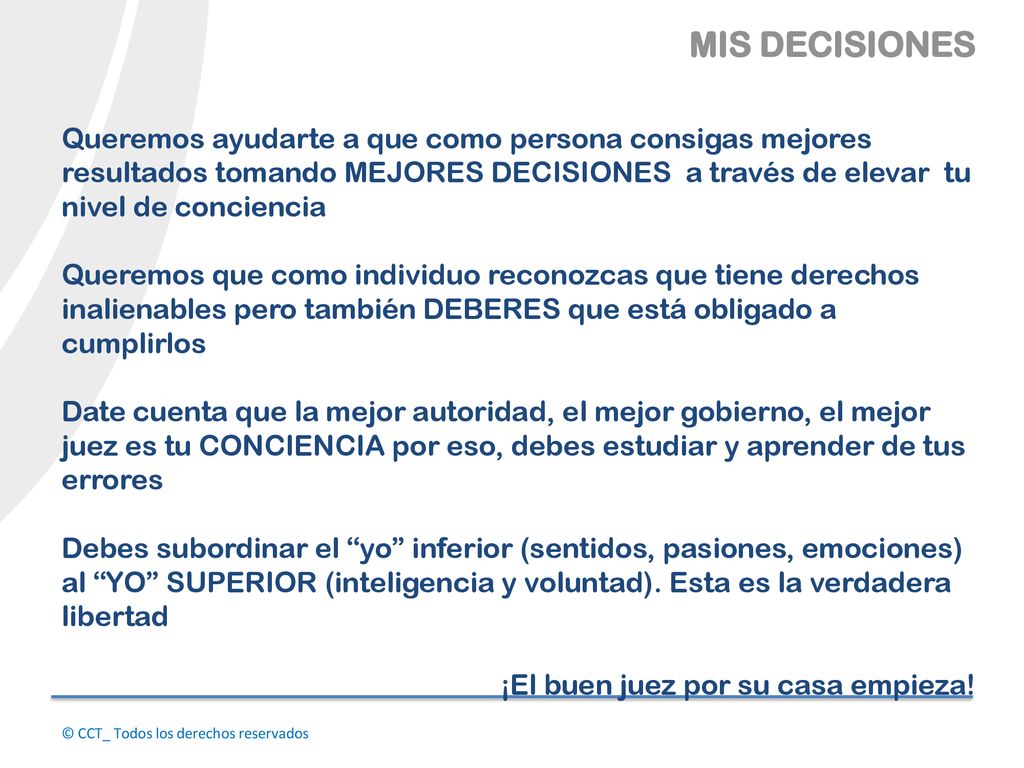 MIS DECISIONES

Queremos ayudarte a que como persona consigas mejores resultados tomando MEJORES DECISIONES a través de elevar tu nivel de conciencia

Queremos que como individuo reconozcas que tiene derechos inalienables pero también DEBERES que está obligado a cumplirlos

Date cuenta que la mejor autoridad, el mejor gobierno, el mejor juez es tu CONCIENCIA por eso, debes estudiar y aprender de tus errores

Debes subordinar el “yo” inferior (sentidos, pasiones, emociones) al “YO” SUPERIOR (inteligencia y voluntad). Esta es la verdadera libertad

¡El buen juez por su casa empieza!

© CCT_ Todos los derechos reservados